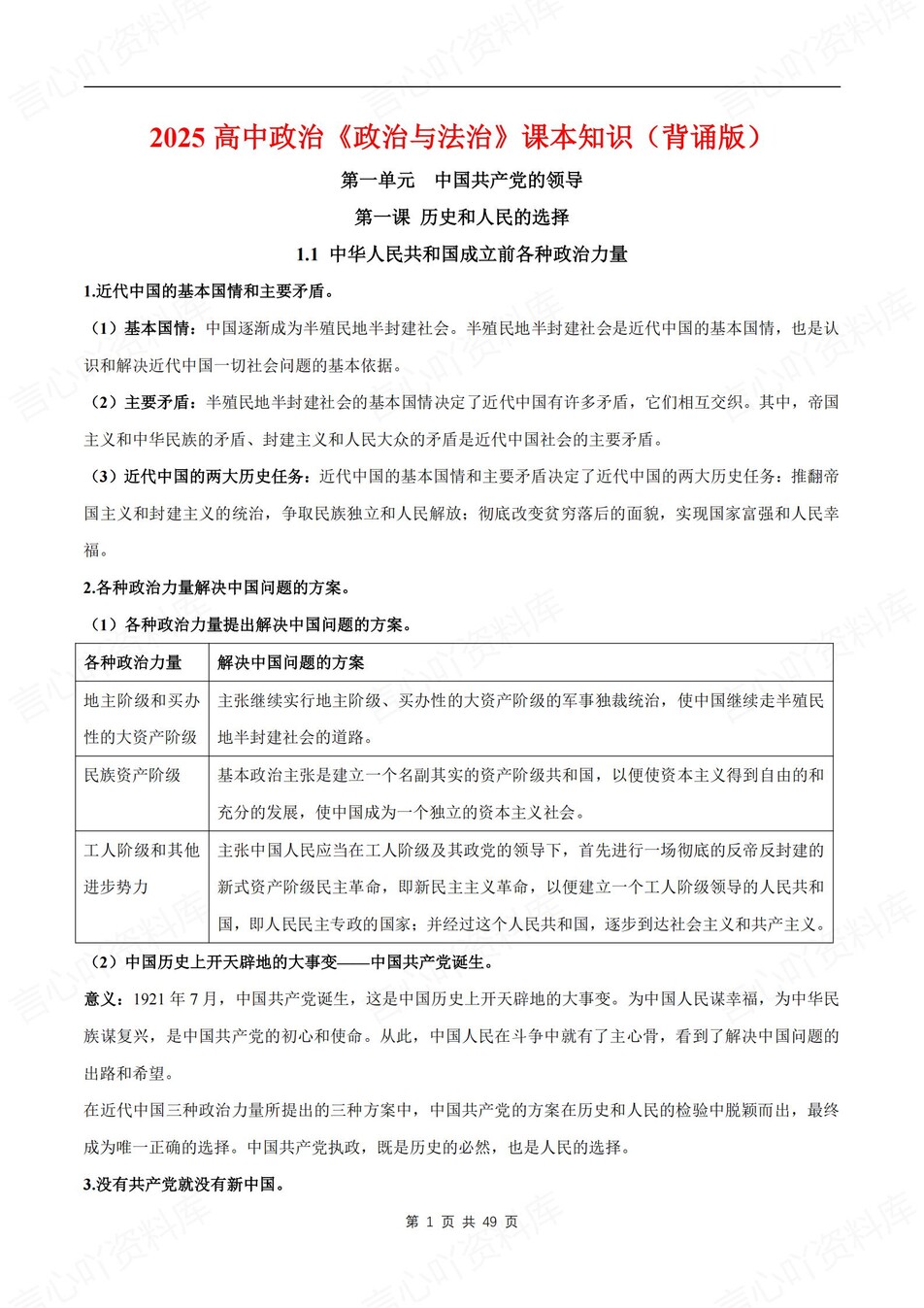 2025 高中政治《政治与法治》课本知识（背诵版）

第一单元　中国共产党的领导

第一课 历史和人民的选择

1.1 中华人民共和国成立前各种政治力量

1.近代中国的基本国情和主要矛盾。

（1）基本国情：中国逐渐成为半殖民地半封建社会。半殖民地半封建社会是近代中国的基本国情，也是认识和解决近代中国一切社会问题的基本依据。

（2）主要矛盾：半殖民地半封建社会的基本国情决定了近代中国有许多矛盾，它们相互交织。其中，帝国主义和中华民族的矛盾、封建主义和人民大众的矛盾是近代中国社会的主要矛盾。

（3）近代中国的两大历史任务：近代中国的基本国情和主要矛盾决定了近代中国的两大历史任务：推翻帝国主义和封建主义的统治，争取民族独立和人民解放；彻底改变贫穷落后的面貌，实现国家富强和人民幸福。

2.各种政治力量解决中国问题的方案。

（1）各种政治力量提出解决中国问题的方案。

| 各种政治力量 | 解决中国问题的方案 |
|---|---|
| 地主阶级和买办性的大资产阶级 | 主张继续实行地主阶级、买办性的大资产阶级的军事独裁统治，使中国继续走半殖民地半封建社会的道路。 |
| 民族资产阶级 | 基本政治主张是建立一个名副其实的资产阶级共和国，以便使资本主义得到自由的和充分的发展，使中国成为一个独立的资本主义社会。 |
| 工人阶级和其他进步势力 | 主张中国人民应当在工人阶级及其政党的领导下，首先进行一场彻底的反帝反封建的新式资产阶级民主革命，即新民主主义革命，以便建立一个工人阶级领导的人民共和国，即人民民主专政的国家；并经过这个人民共和国，逐步到达社会主义和共产主义。 |

（2）中国历史上开天辟地的大事变——中国共产党诞生。

意义：1921 年 7 月，中国共产党诞生，这是中国历史上开天辟地的大事变。为中国人民谋幸福，为中华民族谋复兴，是中国共产党的初心和使命。从此，中国人民在斗争中就有了主心骨，看到了解决中国问题的出路和希望。

在近代中国三种政治力量所提出的三种方案中，中国共产党的方案在历史和人民的检验中脱颖而出，最终成为唯一正确的选择。中国共产党执政，既是历史的必然，也是人民的选择。

3.没有共产党就没有新中国。

第 1 页 共 49 页